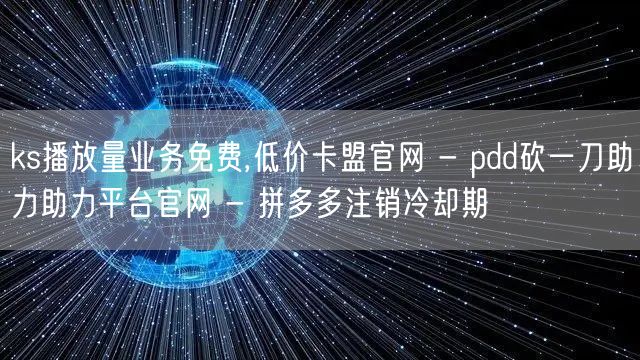 ks播放量业务免费,低价卡盟官网 - pdd砍一刀助力助力平台官网 - 拼多多注销冷却期